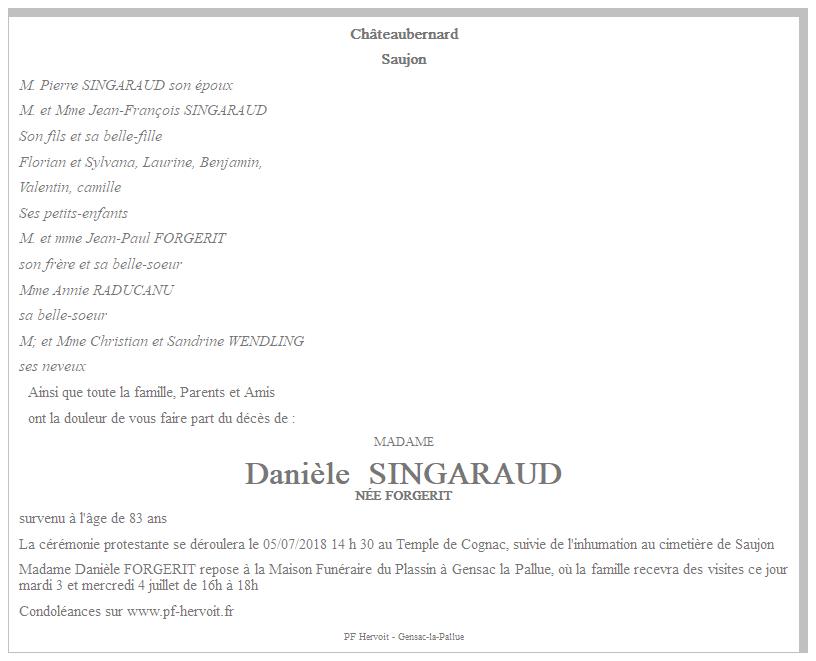 Châteaubernard

Saujon

M. Pierre SINGARAUD son époux

M. et Mme Jean-François SINGARAUD

Son fils et sa belle-fille

Florian et Sylvana, Laurine, Benjamin,

Valentin, camille

Ses petits-enfants

M. et mme Jean-Paul FORGERIT

son frère et sa belle-soeur

Mme Annie RADUCANU

sa belle-soeur

M; et Mme Christian et Sandrine WENDLING

ses neveux

Ainsi que toute la famille, Parents et Amis

ont la douleur de vous faire part du décès de :

MADAME

Danièle SINGARAUD

NÉE FORGERIT

survenu à l'âge de 83 ans

La cérémonie protestante se déroulera le 05/07/2018 14 h 30 au Temple de Cognac, suivie de l'inhumation au cimetière de Saujon

Madame Danièle FORGERIT repose à la Maison Funéraire du Plassin à Gensac la Pallue, où la famille recevra des visites ce jour mardi 3 et mercredi 4 juillet de 16h à 18h

Condoléances sur www.pf-hervoit.fr

PF Hervoit - Gensac-la-Pallue